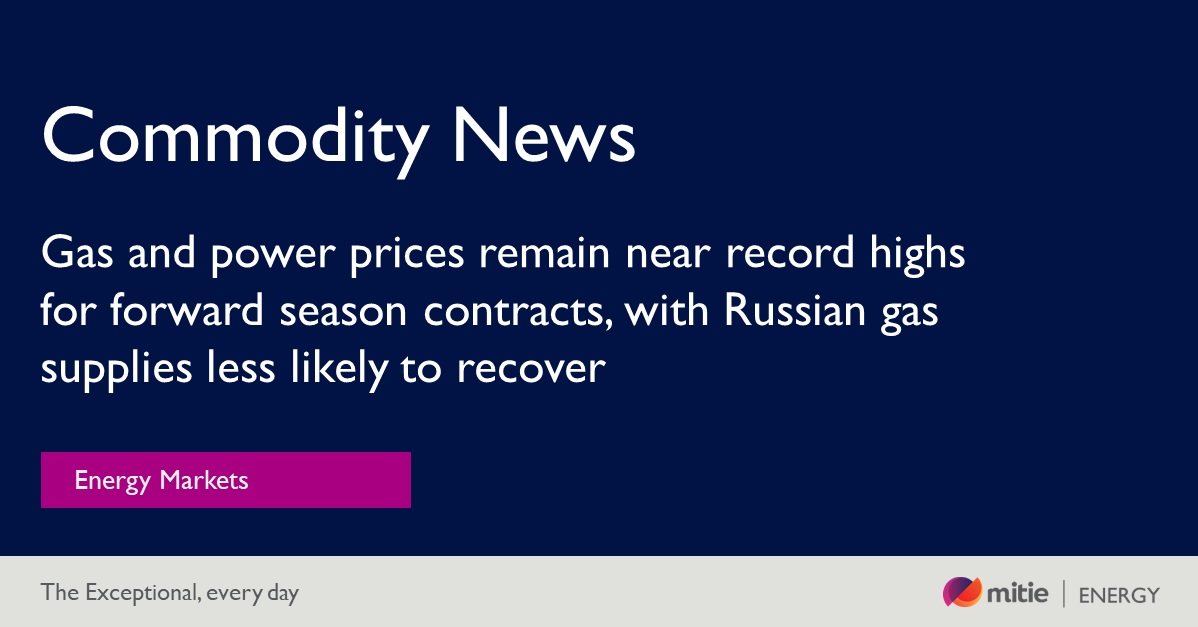 Commodity News

Gas and power prices remain near record highs for forward season contracts, with Russian gas supplies less likely to recover

Energy Markets

The Exceptional, every day

mitie | ENERGY